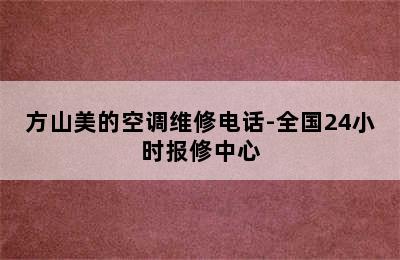 方山美的空调维修电话-全国24小时报修中心